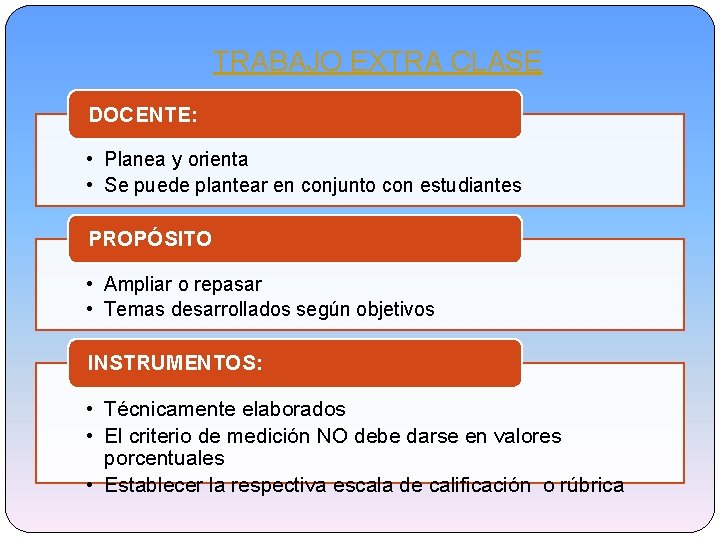 TRABAJO EXTRA CLASE

DOCENTE:

• Planea y orienta
• Se puede plantear en conjunto con estudiantes

PROPÓSITO

• Ampliar o repasar
• Temas desarrollados según objetivos

INSTRUMENTOS:

• Técnicamente elaborados
• El criterio de medición NO debe darse en valores porcentuales
• Establecer la respectiva escala de calificación o rúbrica